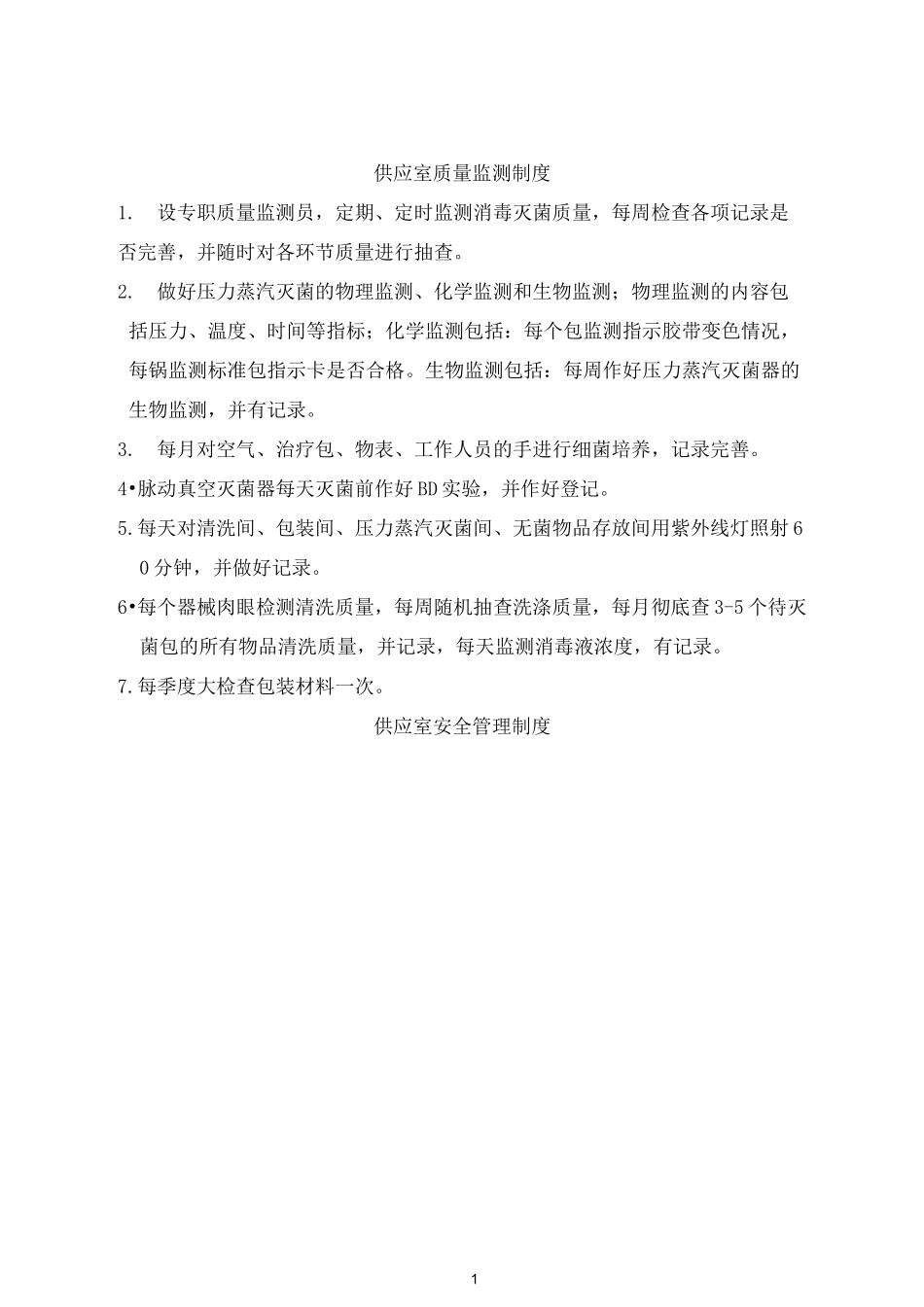 供应室质量监测制度

1. 设专职质量监测员，定期、定时监测消毒灭菌质量，每周检查各项记录是否完善，并随时对各环节质量进行抽查。

2. 做好压力蒸汽灭菌的物理监测、化学监测和生物监测；物理监测的内容包括压力、温度、时间等指标；化学监测包括：每个包监测指示胶带变色情况，每锅监测标准包指示卡是否合格。生物监测包括：每周作好压力蒸汽灭菌器的生物监测，并有记录。

3. 每月对空气、治疗包、物表、工作人员的手进行细菌培养，记录完善。

4•脉动真空灭菌器每天灭菌前作好BD实验，并作好登记。

5.每天对清洗间、包装间、压力蒸汽灭菌间、无菌物品存放间用紫外线灯照射60分钟，并做好记录。

6•每个器械肉眼检测清洗质量，每周随机抽查洗涤质量，每月彻底查3-5个待灭菌包的所有物品清洗质量，并记录，每天监测消毒液浓度，有记录。

7.每季度大检查包装材料一次。

供应室安全管理制度

1